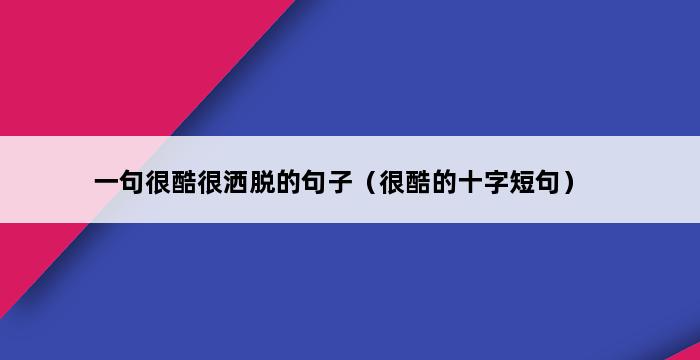 一句很酷很洒脱的句子（很酷的十字短句）